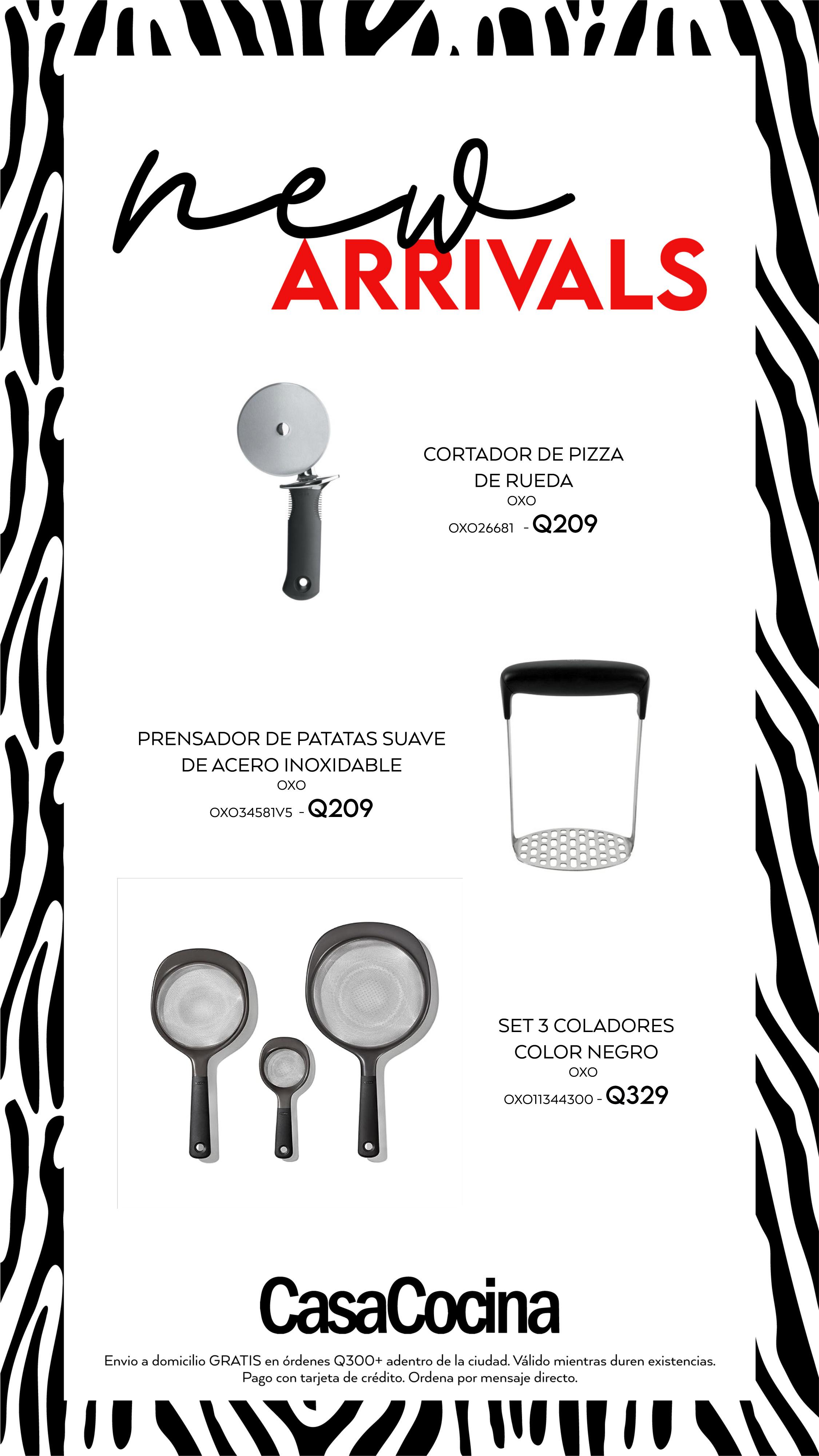 new
ARRIVALS

CORTADOR DE PIZZA
DE RUEDA
OXO
OXO26681 - Q209

PRENSADOR DE PATATAS SUAVE
DE ACERO INOXIDABLE
OXO
OXO34581V5 - Q209

SET 3 COLADORES
COLOR NEGRO
OXO
OXO11344300 - Q329

CasaCocina

Envio a domicilio GRATIS en órdenes Q300+ adentro de la ciudad. Válido mientras duren existencias. Pago con tarjeta de crédito. Ordena por mensaje directo.